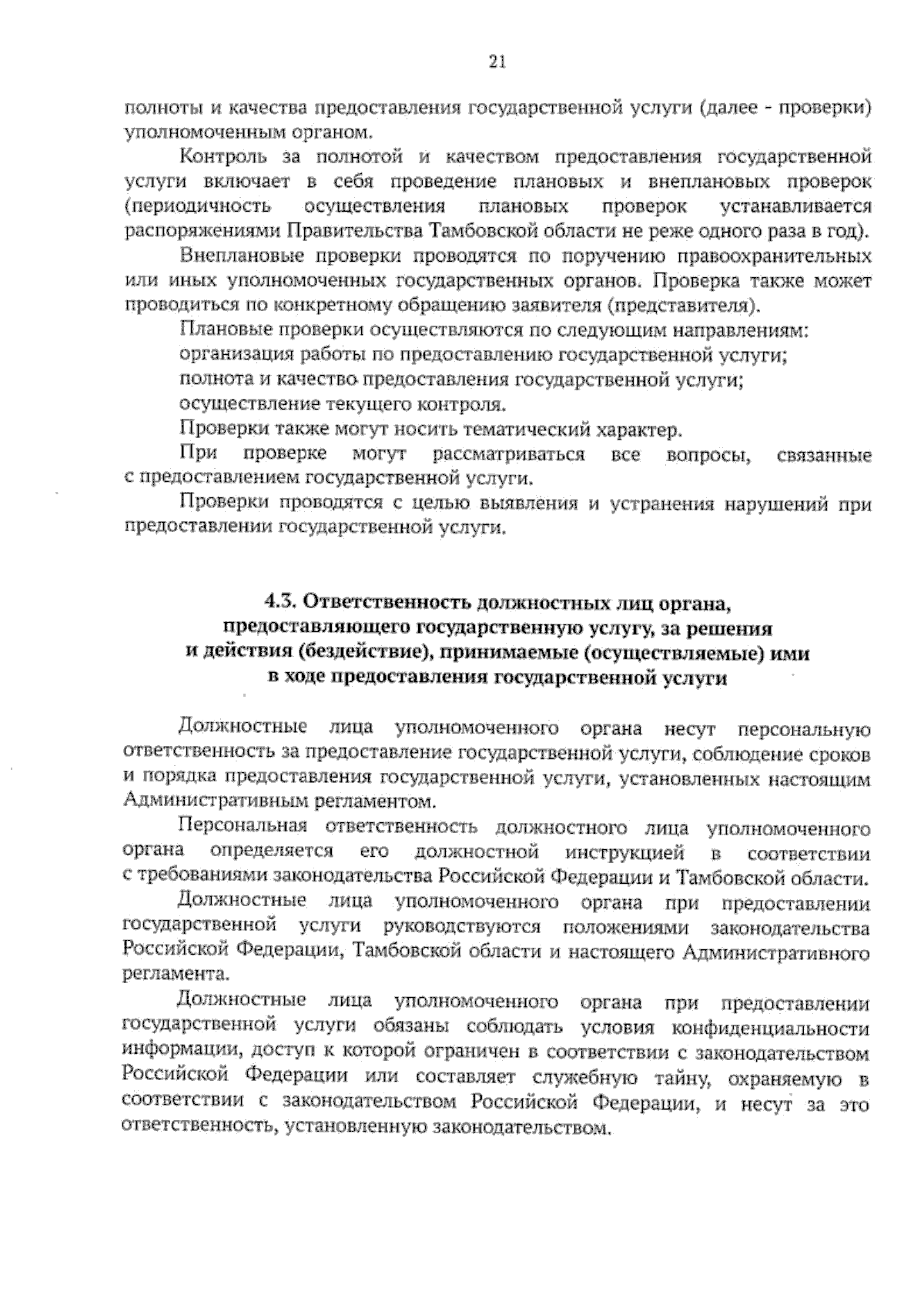 21

полноты и качества предоставления государственной услуги (далее - проверки) уполномоченным органом.

Контроль за полнотой и качеством предоставления государственной услуги включает в себя проведение плановых и внеплановых проверок (периодичность осуществления плановых проверок устанавливается распоряжениями Правительства Тамбовской области не реже одного раза в год).

Внеплановые проверки проводятся по поручению правоохранительных или иных уполномоченных государственных органов. Проверка также может проводиться по конкретному обращению заявителя (представителя).

Плановые проверки осуществляются по следующим направлениям:

организация работы по предоставлению государственной услуги;

полнота и качество предоставления государственной услуги;

осуществление текущего контроля.

Проверки также могут носить тематический характер.

При проверке могут рассматриваться все вопросы, связанные с предоставлением государственной услуги.

Проверки проводятся с целью выявления и устранения нарушений при предоставлении государственной услуги.

4.3. Ответственность должностных лиц органа, предоставляющего государственную услугу, за решения и действия (бездействие), принимаемые (осуществляемые) ими в ходе предоставления государственной услуги

Должностные лица уполномоченного органа несут персональную ответственность за предоставление государственной услуги, соблюдение сроков и порядка предоставления государственной услуги, установленных настоящим Административным регламентом.

Персональная ответственность должностного лица уполномоченного органа определяется его должностной инструкцией в соответствии с требованиями законодательства Российской Федерации и Тамбовской области.

Должностные лица уполномоченного органа при предоставлении государственной услуги руководствуются положениями законодательства Российской Федерации, Тамбовской области и настоящего Административного регламента.

Должностные лица уполномоченного органа при предоставлении государственной услуги обязаны соблюдать условия конфиденциальности информации, доступ к которой ограничен в соответствии с законодательством Российской Федерации или составляет служебную тайну, охраняемую в соответствии с законодательством Российской Федерации, и несут за это ответственность, установленную законодательством.